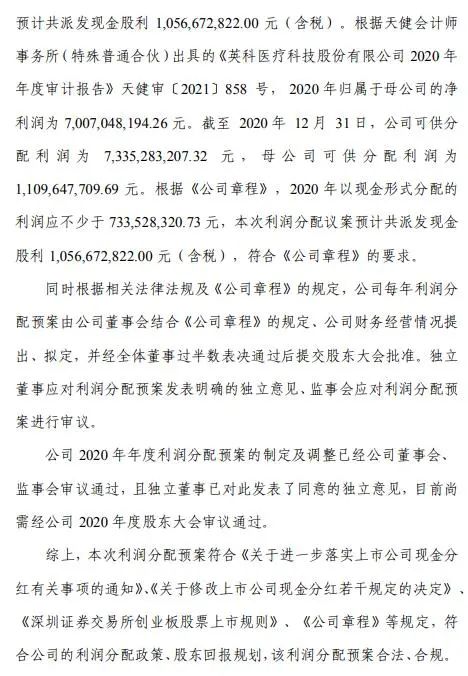 预计共派发现金股利 1,056,672,822.00 元（含税）。根据天健会计师事务所（特殊普通合伙）出具的《英科医疗科技股份有限公司 2020 年年度审计报告》天健审〔2021〕858 号，2020 年归属于母公司的净利润为 7,007,048,194.26 元。截至 2020 年 12 月 31 日，公司可供分配利润为 7,335,283,207.32 元，母公司可供分配利润为 1,109,647,709.69 元。根据《公司章程》，2020 年以现金形式分配的利润应不少于 733,528,320.73 元，本次利润分配议案预计共派发现金股利 1,056,672,822.00 元（含税），符合《公司章程》的要求。

同时根据相关法律法规及《公司章程》的规定，公司每年利润分配预案由公司董事会结合《公司章程》的规定、公司财务经营情况提出、拟定，并经全体董事过半数表决通过后提交股东大会批准。独立董事应对利润分配预案发表明确的独立意见、监事会应对利润分配预案进行审议。

公司 2020 年年度利润分配预案的制定及调整已经公司董事会、监事会审议通过，且独立董事已对此发表了同意的独立意见，目前尚需经公司 2020 年度股东大会审议通过。

综上，本次利润分配预案符合《关于进一步落实上市公司现金分红有关事项的通知》、《关于修改上市公司现金分红若干规定的决定》、《深圳证券交易所创业板股票上市规则》、《公司章程》等规定，符合公司的利润分配政策、股东回报规划，该利润分配预案合法、合规。